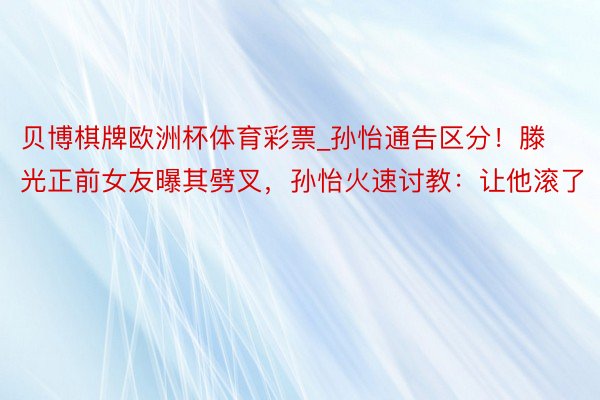 贝博棋牌欧洲杯体育彩票_孙怡通告区分！滕光正前女友曝其劈叉，孙怡火速讨教：让他滚了